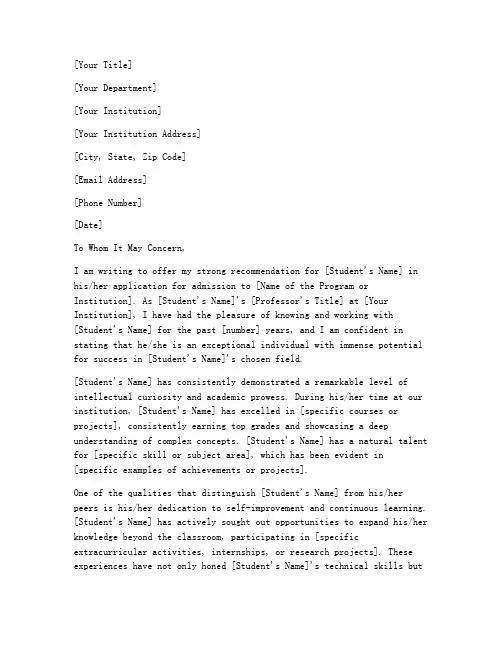 [Your Title]

[Your Department]

[Your Institution]

[Your Institution Address]

[City, State, Zip Code]

[Email Address]

[Phone Number]

[Date]

To Whom It May Concern,

I am writing to offer my strong recommendation for [Student's Name] in his/her application for admission to [Name of the Program or Institution]. As [Student's Name]'s [Professor's Title] at [Your Institution], I have had the pleasure of knowing and working with [Student's Name] for the past [number] years, and I am confident in stating that he/she is an exceptional individual with immense potential for success in [Student's Name]'s chosen field.

[Student's Name] has consistently demonstrated a remarkable level of intellectual curiosity and academic prowess. During his/her time at our institution, [Student's Name] has excelled in [specific courses or projects], consistently earning top grades and showcasing a deep understanding of complex concepts. [Student's Name] has a natural talent for [specific skill or subject area], which has been evident in [specific examples of achievements or projects].

One of the qualities that distinguish [Student's Name] from his/her peers is his/her dedication to self-improvement and continuous learning. [Student's Name] has actively sought out opportunities to expand his/her knowledge beyond the classroom, participating in [specific extracurricular activities, internships, or research projects]. These experiences have not only honed [Student's Name]'s technical skills but